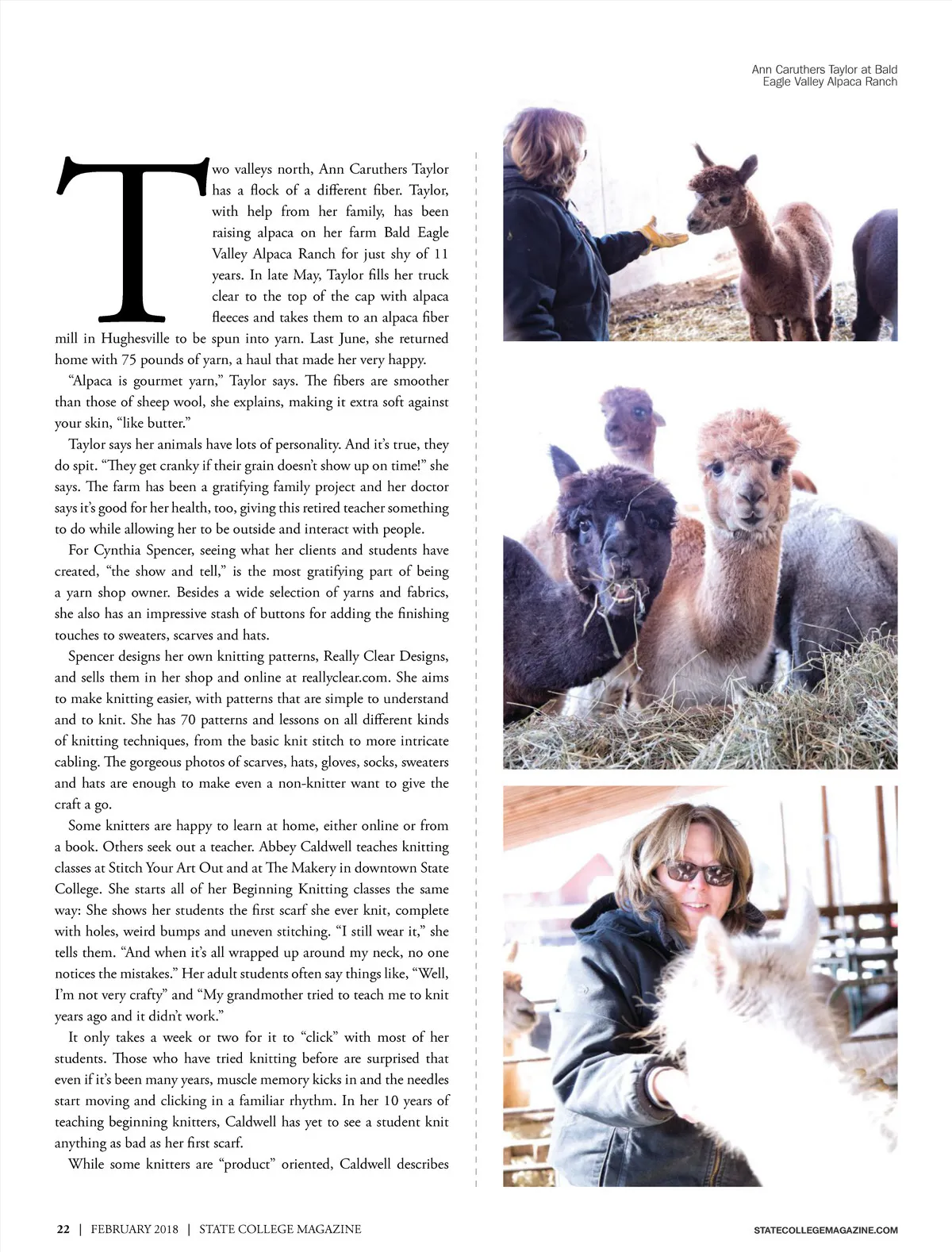 Ann Caruthers Taylor at Bald Eagle Valley Alpaca Ranch

Two valleys north, Ann Caruthers Taylor has a flock of a different fiber. Taylor, with help from her family, has been raising alpaca on her farm Bald Eagle Valley Alpaca Ranch for just shy of 11 years. In late May, Taylor fills her truck clear to the top of the cap with alpaca fleeces and takes them to an alpaca fiber mill in Hughesville to be spun into yarn. Last June, she returned home with 75 pounds of yarn, a haul that made her very happy.

"Alpaca is gourmet yarn," Taylor says. The fibers are smoother than those of sheep wool, she explains, making it extra soft against your skin, "like butter."

Taylor says her animals have lots of personality. And it's true, they do spit. "They get cranky if their grain doesn't show up on time!" she says. The farm has been a gratifying family project and her doctor says it's good for her health, too, giving this retired teacher something to do while allowing her to be outside and interact with people.

For Cynthia Spencer, seeing what her clients and students have created, "the show and tell," is the most gratifying part of being a yarn shop owner. Besides a wide selection of yarns and fabrics, she also has an impressive stash of buttons for adding the finishing touches to sweaters, scarves and hats.

Spencer designs her own knitting patterns, Really Clear Designs, and sells them in her shop and online at reallyclear.com. She aims to make knitting easier, with patterns that are simple to understand and to knit. She has 70 patterns and lessons on all different kinds of knitting techniques, from the basic knit stitch to more intricate cabling. The gorgeous photos of scarves, hats, gloves, socks, sweaters and hats are enough to make even a non-knitter want to give the craft a go.

Some knitters are happy to learn at home, either online or from a book. Others seek out a teacher. Abbey Caldwell teaches knitting classes at Stitch Your Art Out and at The Makery in downtown State College. She starts all of her Beginning Knitting classes the same way: She shows her students the first scarf she ever knit, complete with holes, weird bumps and uneven stitching. "I still wear it," she tells them. "And when it's all wrapped up around my neck, no one notices the mistakes." Her adult students often say things like, "Well, I'm not very crafty" and "My grandmother tried to teach me to knit years ago and it didn't work."

It only takes a week or two for it to "click" with most of her students. Those who have tried knitting before are surprised that even if it's been many years, muscle memory kicks in and the needles start moving and clicking in a familiar rhythm. In her 10 years of teaching beginning knitters, Caldwell has yet to see a student knit anything as bad as her first scarf.

While some knitters are "product" oriented, Caldwell describes

22 | FEBRUARY 2018 | STATE COLLEGE MAGAZINE

STATECOLLEGEMAGAZINE.COM